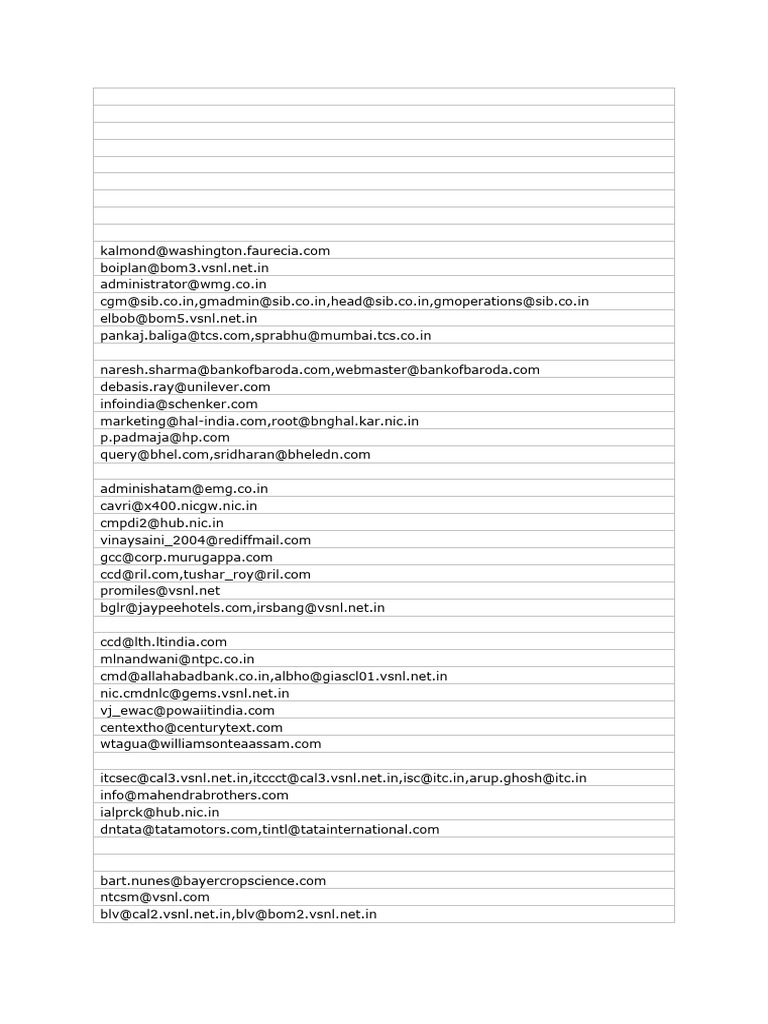 kalmond@washington.faurecia.com
boiplan@bom3.vsnl.net.in
administrator@wmg.co.in
cgm@sib.co.in,gmadmin@sib.co.in,head@sib.co.in,gmoperations@sib.co.in
elbob@bom5.vsnl.net.in
pankaj.baliga@tcs.com,sprabhu@mumbai.tcs.co.in

naresh.sharma@bankofbaroda.com,webmaster@bankofbaroda.com
debasis.ray@unilever.com
infoindia@schenker.com
marketing@hal-india.com,root@bnghal.kar.nic.in
p.padmaja@hp.com
query@bhel.com,sridharan@bheledn.com

adminishatam@emg.co.in
cavri@x400.nicgw.nic.in
cmpdi2@hub.nic.in
vinaysaini_2004@rediffmail.com
gcc@corp.murugappa.com
ccd@ril.com,tushar_roy@ril.com
promiles@vsnl.net
bglr@jaypeehotels.com,irsbang@vsnl.net.in

ccd@lth.ltindia.com
mlnandwani@ntpc.co.in
cmd@allahabadbank.co.in,albho@giascl01.vsnl.net.in
nic.cmdnlc@gems.vsnl.net.in
vj_ewac@powaiitindia.com
centextho@centurytext.com
wtagua@williamsonteaassam.com

itcsec@cal3.vsnl.net.in,itccct@cal3.vsnl.net.in,isc@itc.in,arup.ghosh@itc.in
info@mahendrabrothers.com
ialprck@hub.nic.in
dntata@tatamotors.com,tintl@tatainternational.com

bart.nunes@bayercropscience.com
ntcsm@vsnl.com
blv@cal2.vsnl.net.in,blv@bom2.vsnl.net.in